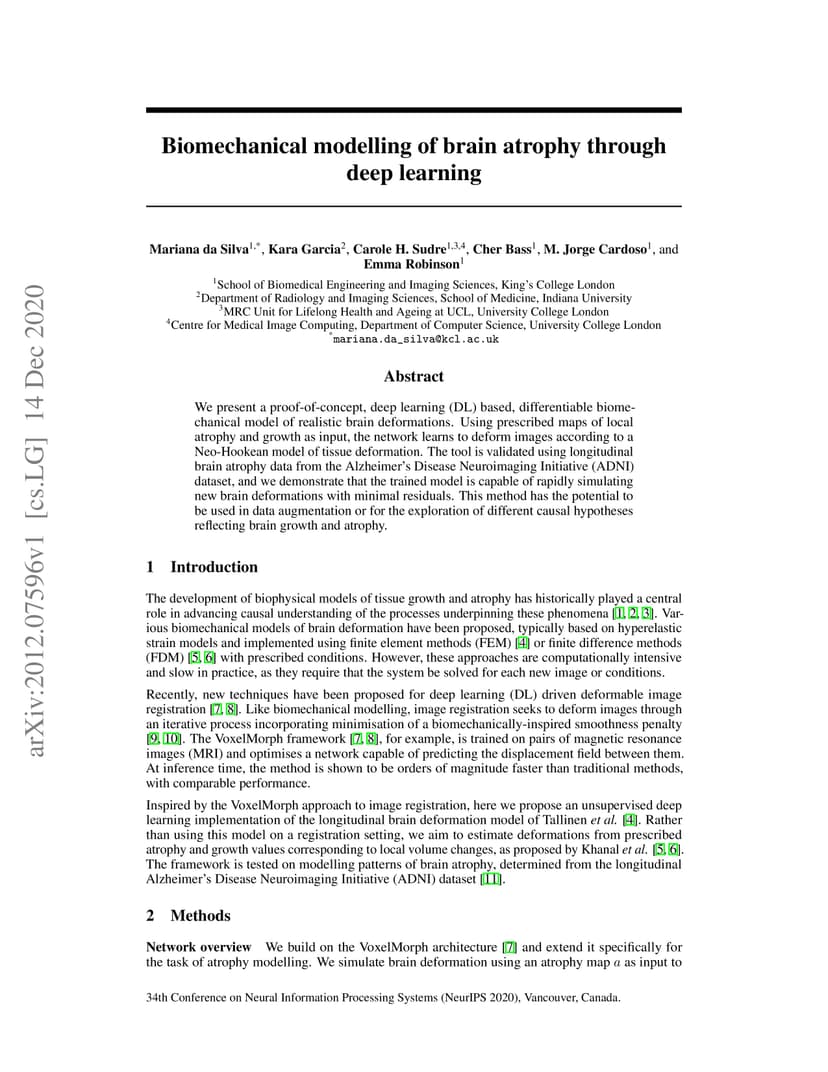 arXiv:2012.07596v1 [cs.LG] 14 Dec 2020

Biomechanical modelling of brain atrophy through deep learning

Mariana da Silva$^{1,*}$, Kara Garcia$^{2}$, Carole H. Sudre$^{1,3,4}$, Cher Bass$^{1}$, M. Jorge Cardoso$^{1}$, and Emma Robinson$^{1}$

$^{1}$School of Biomedical Engineering and Imaging Sciences, King's College London
$^{2}$Department of Radiology and Imaging Sciences, School of Medicine, Indiana University
$^{3}$MRC Unit for Lifelong Health and Ageing at UCL, University College London
$^{4}$Centre for Medical Image Computing, Department of Computer Science, University College London
$^{*}$mariana.da_silva@kcl.ac.uk

Abstract

We present a proof-of-concept, deep learning (DL) based, differentiable biomechanical model of realistic brain deformations. Using prescribed maps of local atrophy and growth as input, the network learns to deform images according to a Neo-Hookean model of tissue deformation. The tool is validated using longitudinal brain atrophy data from the Alzheimer's Disease Neuroimaging Initiative (ADNI) dataset, and we demonstrate that the trained model is capable of rapidly simulating new brain deformations with minimal residuals. This method has the potential to be used in data augmentation or for the exploration of different causal hypotheses reflecting brain growth and atrophy.

1 Introduction

The development of biophysical models of tissue growth and atrophy has historically played a central role in advancing causal understanding of the processes underpinning these phenomena [1, 2, 3]. Various biomechanical models of brain deformation have been proposed, typically based on hyperelastic strain models and implemented using finite element methods (FEM) [4] or finite difference methods (FDM) [5, 6] with prescribed conditions. However, these approaches are computationally intensive and slow in practice, as they require that the system be solved for each new image or conditions.

Recently, new techniques have been proposed for deep learning (DL) driven deformable image registration [7, 8]. Like biomechanical modelling, image registration seeks to deform images through an iterative process incorporating minimisation of a biomechanically-inspired smoothness penalty [9, 10]. The VoxelMorph framework [7, 8], for example, is trained on pairs of magnetic resonance images (MRI) and optimises a network capable of predicting the displacement field between them. At inference time, the method is shown to be orders of magnitude faster than traditional methods, with comparable performance.

Inspired by the VoxelMorph approach to image registration, here we propose an unsupervised deep learning implementation of the longitudinal brain deformation model of Tallinen et al. [4]. Rather than using this model on a registration setting, we aim to estimate deformations from prescribed atrophy and growth values corresponding to local volume changes, as proposed by Khanal et al. [5, 6]. The framework is tested on modelling patterns of brain atrophy, determined from the longitudinal Alzheimer's Disease Neuroimaging Initiative (ADNI) dataset [11].

2 Methods

Network overview We build on the VoxelMorph architecture [7] and extend it specifically for the task of atrophy modelling. We simulate brain deformation using an atrophy map $a$ as input to

34th Conference on Neural Information Processing Systems (NeurIPS 2020), Vancouver, Canada.